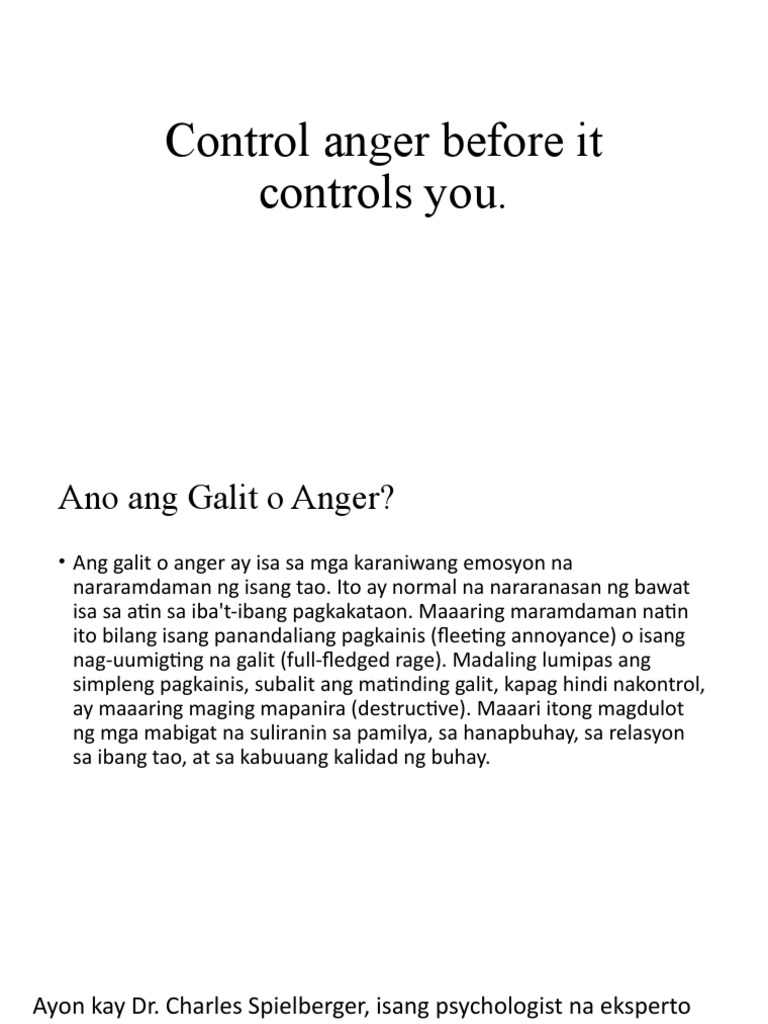 Control anger before it controls you.

Ano ang Galit o Anger?

• Ang galit o anger ay isa sa mga karaniwang emosyon na nararamdaman ng isang tao. Ito ay normal na nararanasan ng bawat isa sa atin sa iba't-ibang pagkakataon. Maaaring maramdaman natin ito bilang isang panandaliang pagkainis (fleeting annoyance) o isang nag-uumigting na galit (full-fledged rage). Madaling lumipas ang simpleng pagkainis, subalit ang matinding galit, kapag hindi nakontrol, ay maaaring maging mapanira (destructive). Maaari itong magdulot ng mga mabigat na suliranin sa pamilya, sa hanapbuhay, sa relasyon sa ibang tao, at sa kabuuang kalidad ng buhay.

Ayon kay Dr. Charles Spielberger, isang psychologist na eksperto